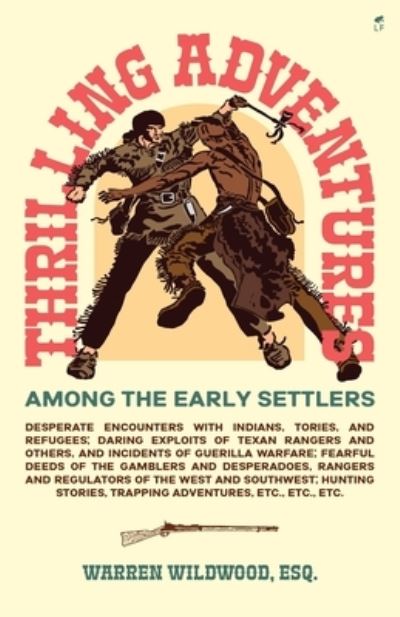 LF

THRILLING ADVENTURES

AMONG THE EARLY SETTLERS

DESPERATE ENCOUNTERS WITH INDIANS, TORIES, AND REFUGEES; DARING EXPLOITS OF TEXAN RANGERS AND OTHERS, AND INCIDENTS OF GUERILLA WARFARE; FEARFUL DEEDS OF THE GAMBLERS AND DESPERADOES, RANGERS AND REGULATORS OF THE WEST AND SOUTHWEST; HUNTING STORIES, TRAPPING ADVENTURES, ETC., ETC., ETC.

WARREN WILDWOOD, ESQ.